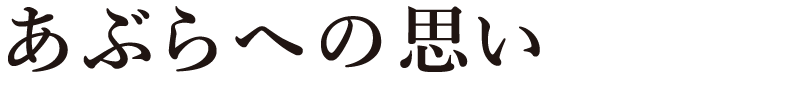 あぶらへの思い